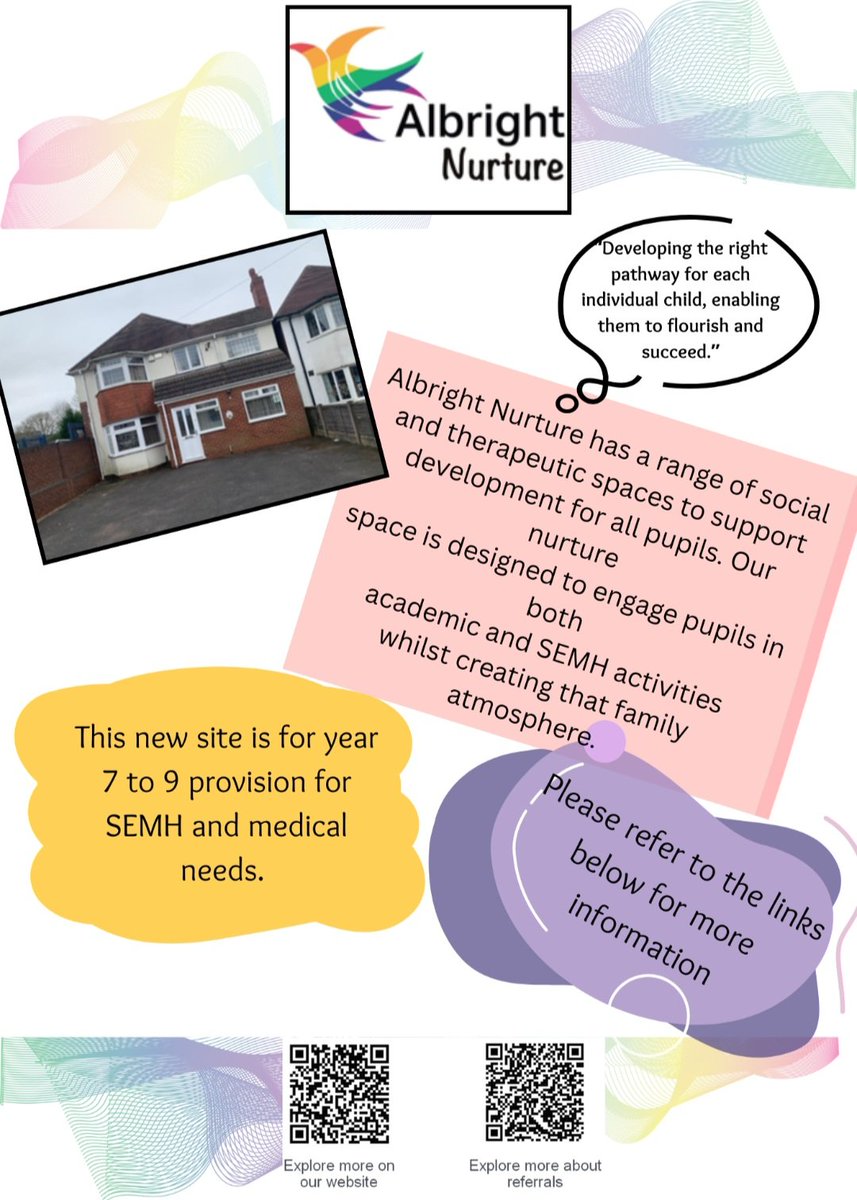 Albright Nurture

"Developing the right pathway for each individual child, enabling them to flourish and succeed."

Albright Nurture has a range of social and therapeutic spaces to support development for all pupils. Our nurture space is designed to engage pupils in both academic and SEMH activities whilst creating that family atmosphere.

This new site is for year 7 to 9 provision for SEMH and medical needs.

Please refer to the links below for more information

Explore more on our website

Explore more about referrals